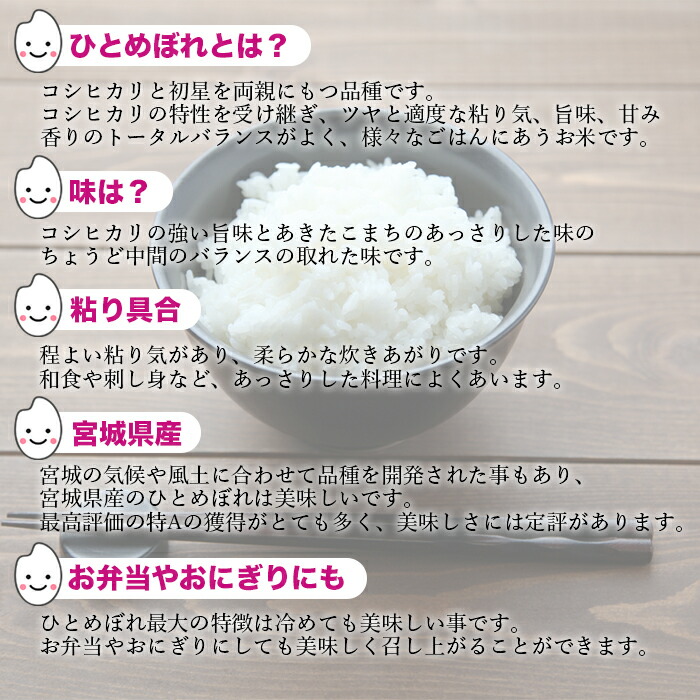 ひとめぼれとは？

コシヒカリと初星を両親にもつ品種です。
コシヒカリの特性を受け継ぎ、ツヤと適度な粘り気、旨味、甘み
香りのトータルバランスがよく、様々なごはんにあうお米です。

味は？

コシヒカリの強い旨味とあきたこまちのあっさりした味の
ちょうど中間のバランスの取れた味です。

粘り具合

程よい粘り気があり、柔らかな炊きあがりです。
和食や刺し身など、あっさりした料理によくあいます。

宮城県産

宮城の気候や風土に合わせて品種を開発された事もあり、
宮城県産のひとめぼれは美味しいです。
最高評価の特Aの獲得がとても多く、美味しさには定評があります。

お弁当やおにぎりにも

ひとめぼれ最大の特徴は冷めても美味しい事です。
お弁当やおにぎりにしても美味しく召し上がることができます。